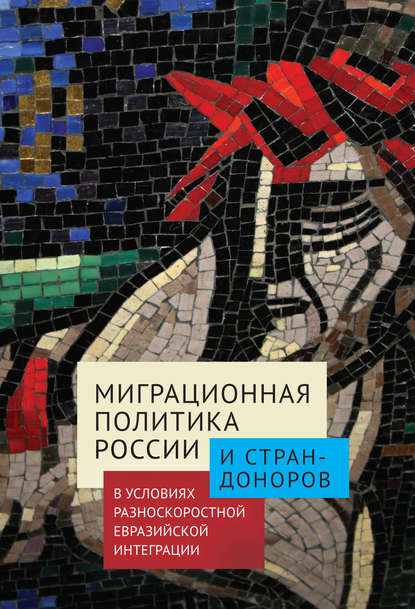 МИГРАЦИОННАЯ ПОЛИТИКА РОССИИ

И СТРАН-ДОНОРОВ

В УСЛОВИЯХ РАЗНОСКОРОСТНОЙ ЕВРАЗИЙСКОЙ ИНТЕГРАЦИИ